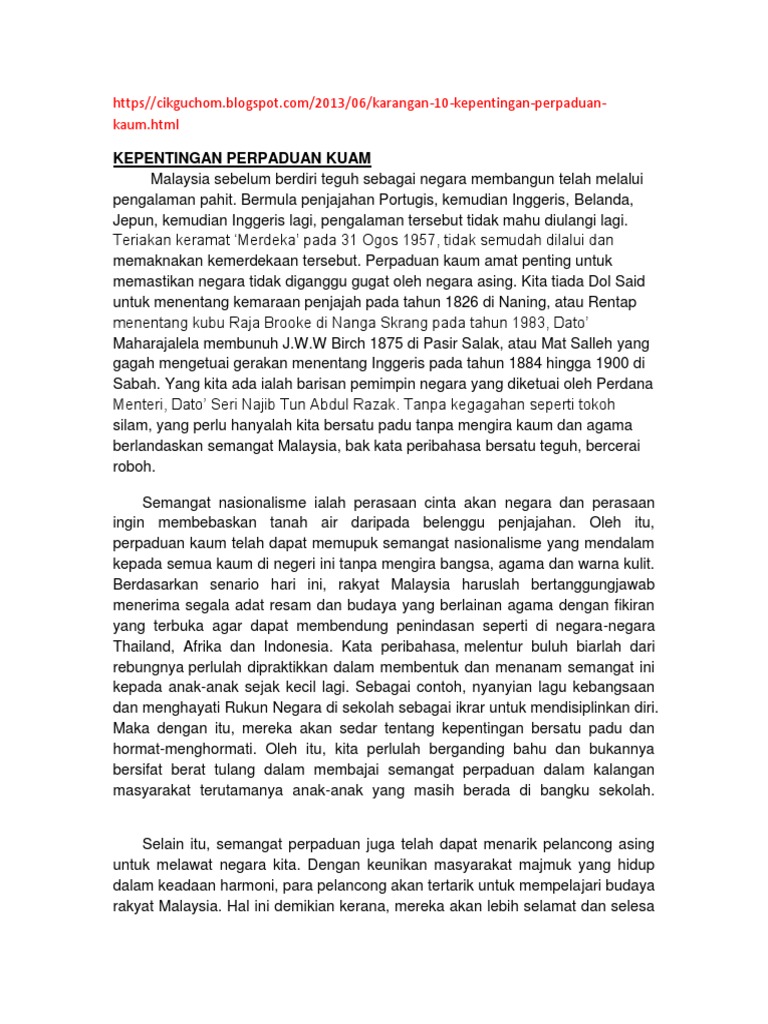 https//cikguchom.blogspot.com/2013/06/karangan-10-kepentingan-perpaduan-kaum.html

KEPENTINGAN PERPADUAN KUAM

Malaysia sebelum berdiri teguh sebagai negara membangun telah melalui pengalaman pahit. Bermula penjajahan Portugis, kemudian Inggeris, Belanda, Jepun, kemudian Inggeris lagi, pengalaman tersebut tidak mahu diulangi lagi. Teriakan keramat 'Merdeka' pada 31 Ogos 1957, tidak semudah dilalui dan memaknakan kemerdekaan tersebut. Perpaduan kaum amat penting untuk memastikan negara tidak diganggu gugat oleh negara asing. Kita tiada Dol Said untuk menentang kemaraan penjajah pada tahun 1826 di Naning, atau Rentap menentang kubu Raja Brooke di Nanga Skrang pada tahun 1983, Dato' Maharajalela membunuh J.W.W Birch 1875 di Pasir Salak, atau Mat Salleh yang gagah mengetuai gerakan menentang Inggeris pada tahun 1884 hingga 1900 di Sabah. Yang kita ada ialah barisan pemimpin negara yang diketuai oleh Perdana Menteri, Dato' Seri Najib Tun Abdul Razak. Tanpa kegagahan seperti tokoh silam, yang perlu hanyalah kita bersatu padu tanpa mengira kaum dan agama berlandaskan semangat Malaysia, bak kata peribahasa bersatu teguh, bercerai roboh.

Semangat nasionalisme ialah perasaan cinta akan negara dan perasaan ingin membebaskan tanah air daripada belenggu penjajahan. Oleh itu, perpaduan kaum telah dapat memupuk semangat nasionalisme yang mendalam kepada semua kaum di negeri ini tanpa mengira bangsa, agama dan warna kulit. Berdasarkan senario hari ini, rakyat Malaysia haruslah bertanggungjawab menerima segala adat resam dan budaya yang berlainan agama dengan fikiran yang terbuka agar dapat membendung penindasan seperti di negara-negara Thailand, Afrika dan Indonesia. Kata peribahasa, melentur buluh biarlah dari rebungnya perlulah dipraktikkan dalam membentuk dan menanam semangat ini kepada anak-anak sejak kecil lagi. Sebagai contoh, nyanyian lagu kebangsaan dan menghayati Rukun Negara di sekolah sebagai ikrar untuk mendisiplinkan diri. Maka dengan itu, mereka akan sedar tentang kepentingan bersatu padu dan hormat-menghormati. Oleh itu, kita perlulah berganding bahu dan bukannya bersifat berat tulang dalam membajai semangat perpaduan dalam kalangan masyarakat terutamanya anak-anak yang masih berada di bangku sekolah.

Selain itu, semangat perpaduan juga telah dapat menarik pelancong asing untuk melawat negara kita. Dengan keunikan masyarakat majmuk yang hidup dalam keadaan harmoni, para pelancong akan tertarik untuk mempelajari budaya rakyat Malaysia. Hal ini demikian kerana, mereka akan lebih selamat dan selesa